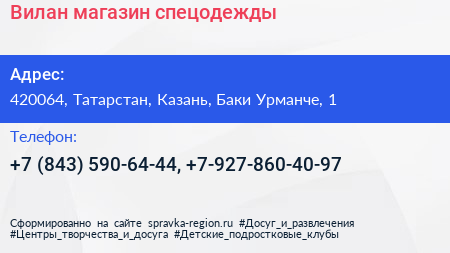 Вилан магазин спецодежды

Адрес:
420064, Татарстан, Казань, Баки Урманче, 1

Телефон:
+7 (843) 590-64-44, +7-927-860-40-97

Сформированно на сайте spravka-region.ru #Досуг_и_развлечения #Центры_творчества_и_досуга #Детские_подростковые_клубы